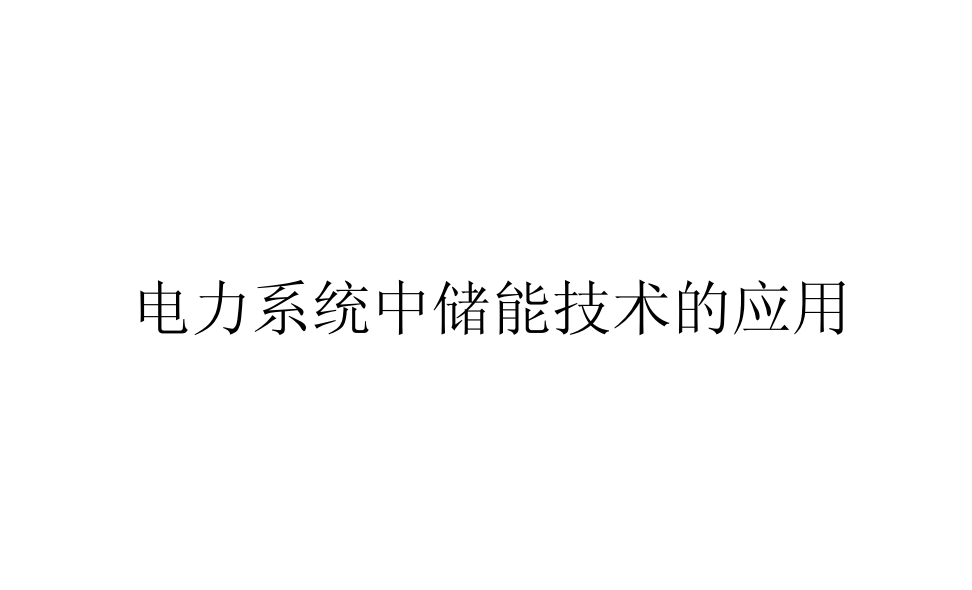 电力系统中储能技术的应用